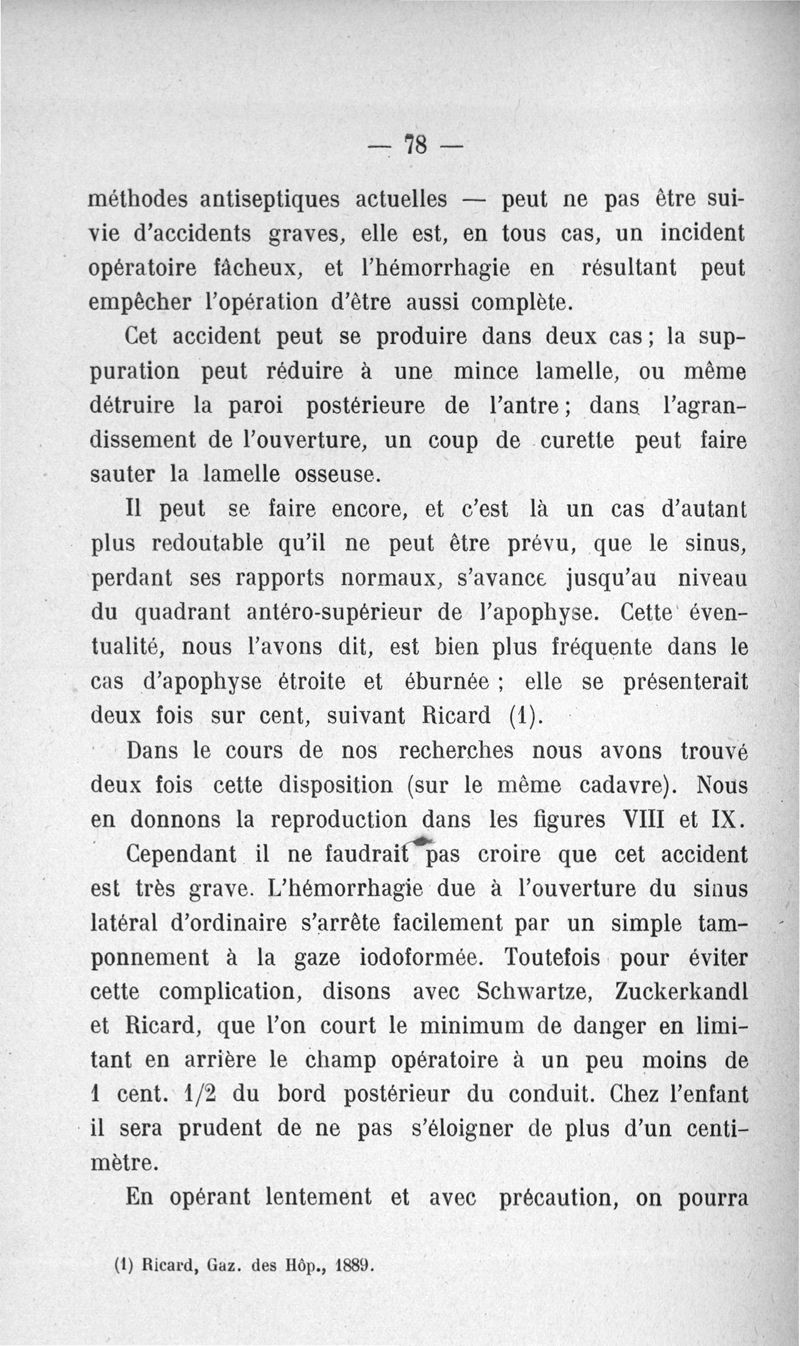 — 78 —

méthodes antiseptiques actuelles — peut ne pas être suivie d'accidents graves, elle est, en tous cas, un incident opératoire fâcheux, et l'hémorrhagie en résultant peut empêcher l'opération d'être aussi complète.

Cet accident peut se produire dans deux cas ; la suppuration peut réduire à une mince lamelle, ou même détruire la paroi postérieure de l'antre ; dans l'agrandissement de l'ouverture, un coup de curette peut faire sauter la lamelle osseuse.

Il peut se faire encore, et c'est là un cas d'autant plus redoutable qu'il ne peut être prévu, que le sinus, perdant ses rapports normaux, s'avance jusqu'au niveau du quadrant antéro-supérieur de l'apophyse. Cette éventualité, nous l'avons dit, est bien plus fréquente dans le cas d'apophyse étroite et éburnée ; elle se présenterait deux fois sur cent, suivant Ricard (1).

Dans le cours de nos recherches nous avons trouvé deux fois cette disposition (sur le même cadavre). Nous en donnons la reproduction dans les figures VIII et IX.

Cependant il ne faudrait pas croire que cet accident est très grave. L'hémorrhagie due à l'ouverture du sinus latéral d'ordinaire s'arrête facilement par un simple tamponnement à la gaze iodoformée. Toutefois pour éviter cette complication, disons avec Schwartze, Zuckerkandl et Ricard, que l'on court le minimum de danger en limitant en arrière le champ opératoire à un peu moins de 1 cent. 1/2 du bord postérieur du conduit. Chez l'enfant il sera prudent de ne pas s'éloigner de plus d'un centimètre.

En opérant lentement et avec précaution, on pourra

(1) Ricard, Gaz. des Hôp., 1889.